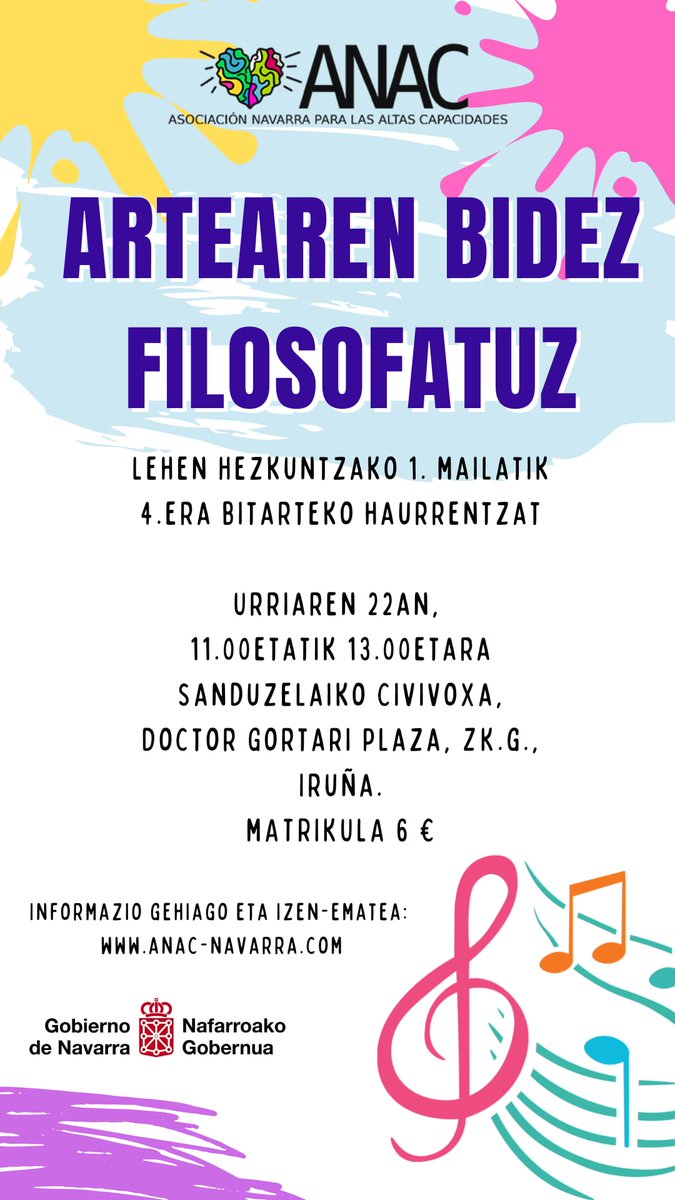 ANAC
ASOCIACIÓN NAVARRA PARA LAS ALTAS CAPACIDADES

ARTEAREN BIDEZ FILOSOFATUZ

LEHEN HEZKUNTZAKO 1. MAILATIK 4.ERA BITARTEKO HAURRENTZAT

URRIAREN 22AN,
11.00ETATIK 13.00ETARA
SANDUZELAIKO CIVIVOXA,
DOCTOR GORTARI PLAZA, ZK.G.,
IRUÑA.
MATRIKULA 6 €

INFORMAZIO GEHIAGO ETA IZEN-EMATEA:
WWW.ANAC-NAVARRA.COM

Gobierno de Navarra
Nafarroako Gobernua